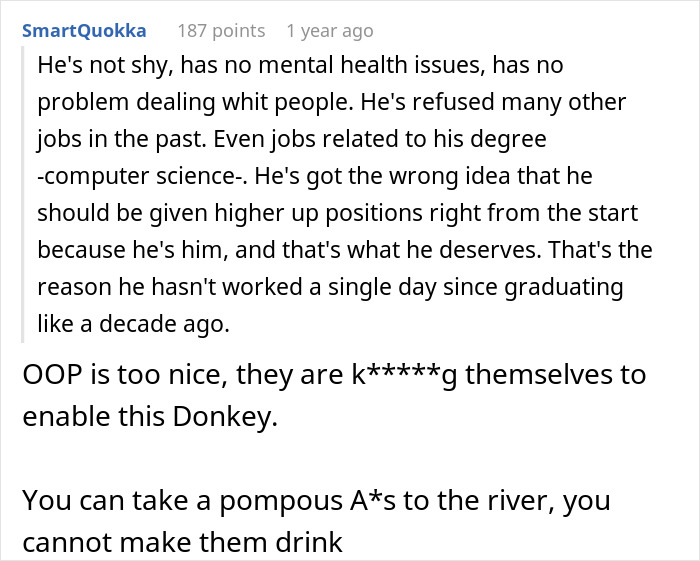 SmartQuokka 187 points 1 year ago

He's not shy, has no mental health issues, has no problem dealing whit people. He's refused many other jobs in the past. Even jobs related to his degree -computer science-. He's got the wrong idea that he should be given higher up positions right from the start because he's him, and that's what he deserves. That's the reason he hasn't worked a single day since graduating like a decade ago.

OOP is too nice, they are k*****g themselves to enable this Donkey.

You can take a pompous A*s to the river, you cannot make them drink